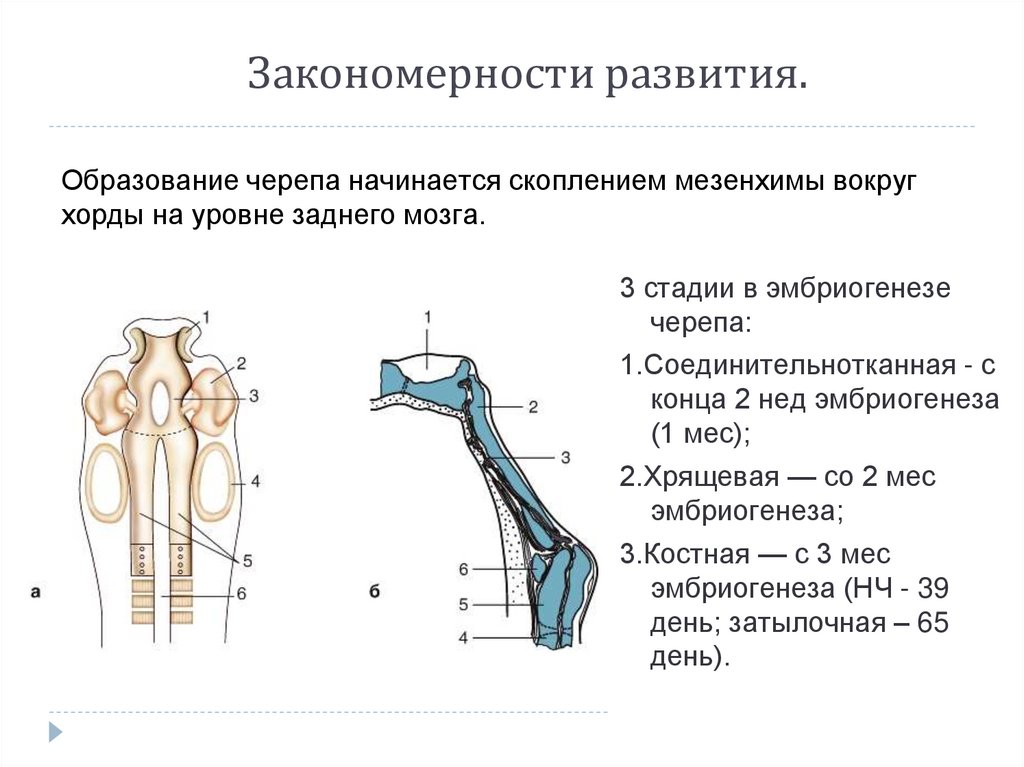 Закономерности развития.

Образование черепа начинается скоплением мезенхимы вокруг хорды на уровне заднего мозга.

1
2
3
4
5
6
а

1
2
3
6
5
4
б

3 стадии в эмбриогенезе черепа:

1.Соединительнотканная - с конца 2 нед эмбриогенеза (1 мес);

2.Хрящевая — со 2 мес эмбриогенеза;

3.Костная — с 3 мес эмбриогенеза (НЧ - 39 день; затылочная – 65 день).